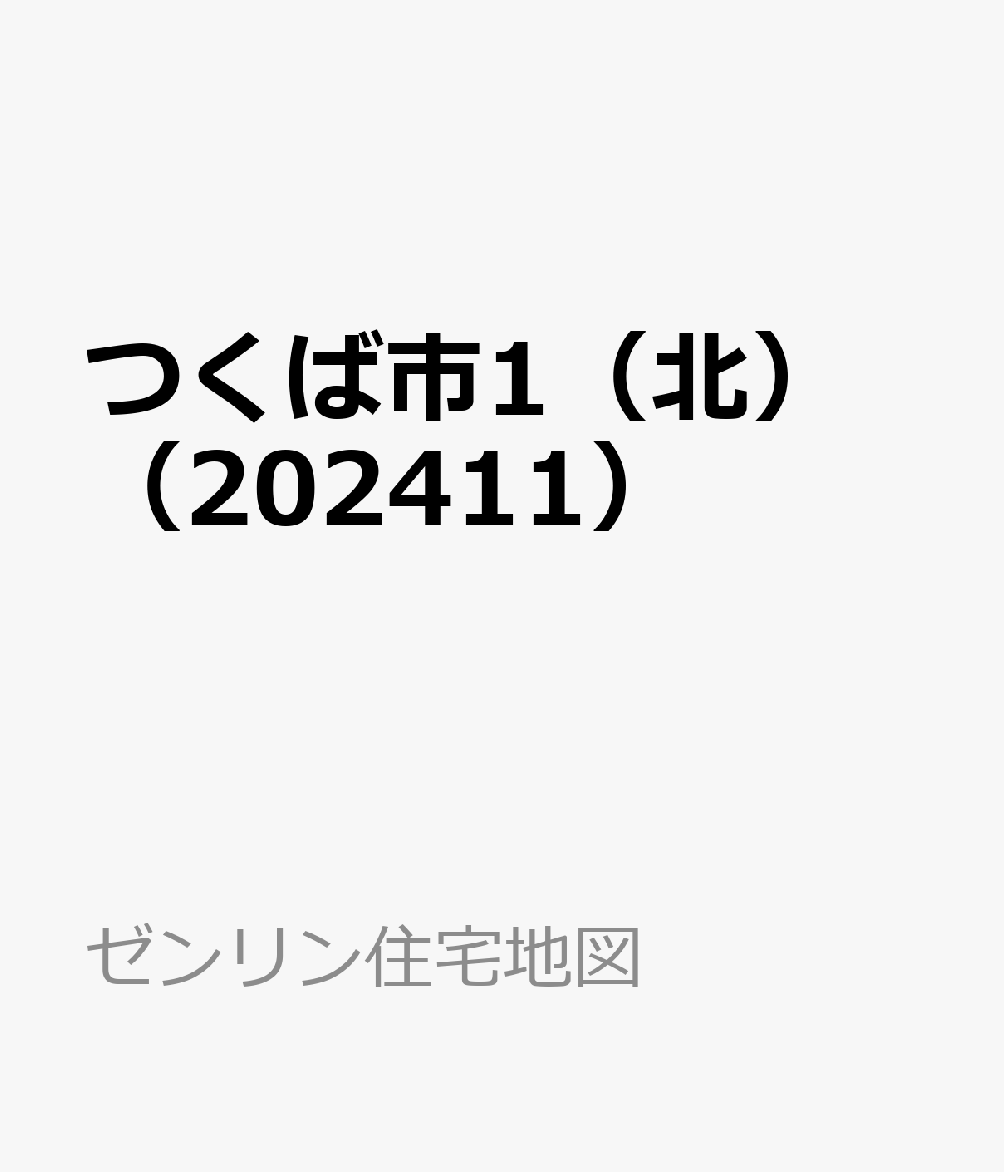 つくば市1（北）（202411）

ゼンリン住宅地図